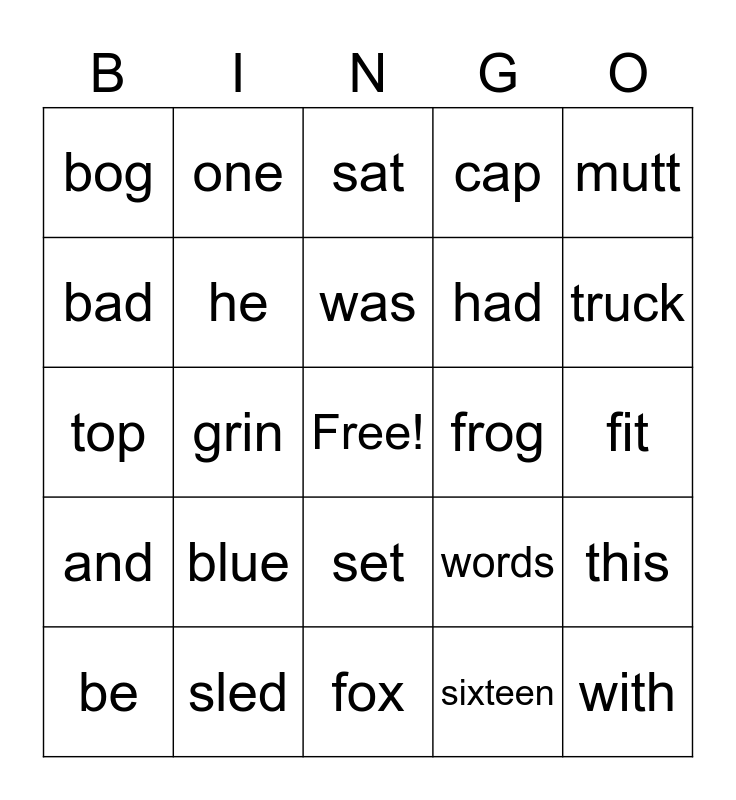 | B | I | N | G | O |
|---|---|---|---|---|
| bog | one | sat | cap | mutt |
| bad | he | was | had | truck |
| top | grin | Free! | frog | fit |
| and | blue | set | words | this |
| be | sled | fox | sixteen | with |